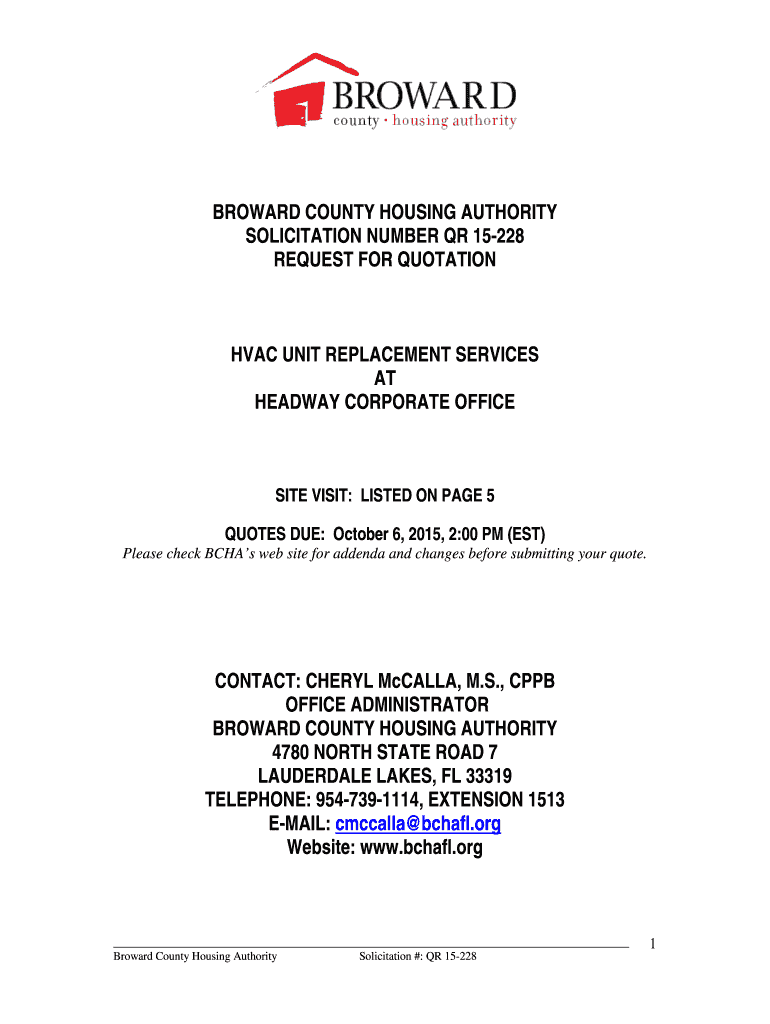 BROWARD
county · housing authority

BROWARD COUNTY HOUSING AUTHORITY
SOLICITATION NUMBER QR 15-228
REQUEST FOR QUOTATION

HVAC UNIT REPLACEMENT SERVICES
AT
HEADWAY CORPORATE OFFICE

SITE VISIT: LISTED ON PAGE 5

QUOTES DUE: October 6, 2015, 2:00 PM (EST)
Please check BCHA's web site for addenda and changes before submitting your quote.

CONTACT: CHERYL McCALLA, M.S., CPPB
OFFICE ADMINISTRATOR
BROWARD COUNTY HOUSING AUTHORITY
4780 NORTH STATE ROAD 7
LAUDERDALE LAKES, FL 33319
TELEPHONE: 954-739-1114, EXTENSION 1513
E-MAIL: cmccalla@bchafl.org
Website: www.bchafl.org

1

Broward County Housing Authority Solicitation #: QR 15-228